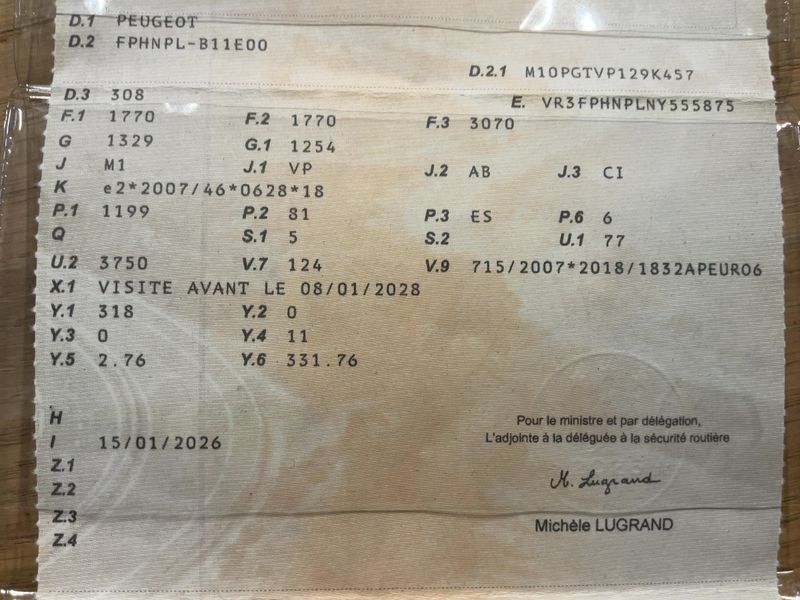 D.1 PEUGEOT
D.2 FPHNPL-B11E00

D.2.1 M10PGTVP129K457

D.3 308
E. VR3FPHNPLNY555875

F.1 1770
F.2 1770
F.3 3070

G 1329
G.1 1254

J M1
J.1 VP
J.2 AB
J.3 CI

K e2*2007/46*0628*18

P.1 1199
P.2 81
P.3 ES
P.6 6

Q
S.1 5
S.2
U.1 77

U.2 3750
V.7 124
V.9 715/2007*2018/1832APEUR06

X.1 VISITE AVANT LE 08/01/2028

Y.1 318
Y.2 0

Y.3 0
Y.4 11

Y.5 2.76
Y.6 331.76

H

I 15/01/2026

Z.1

Z.2

Z.3

Z.4

Pour le ministre et par délégation,
L'adjointe à la déléguée à la sécurité routière

M. Lugrand

Michèle LUGRAND